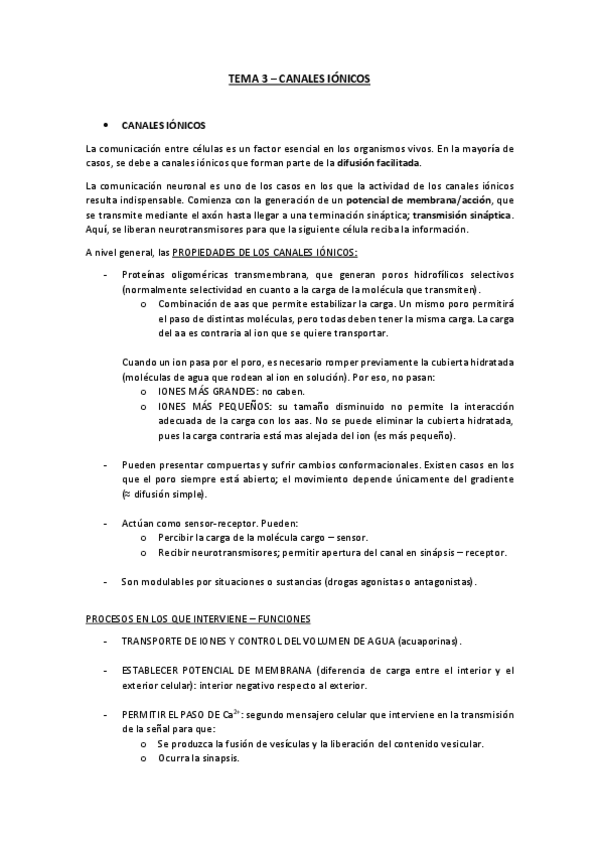 TEMA 3 – CANALES IÓNICOS

• CANALES IÓNICOS

La comunicación entre células es un factor esencial en los organismos vivos. En la mayoría de casos, se debe a canales iónicos que forman parte de la difusión facilitada.

La comunicación neuronal es uno de los casos en los que la actividad de los canales iónicos resulta indispensable. Comienza con la generación de un potencial de membrana/acción, que se transmite mediante el axón hasta llegar a una terminación sináptica; transmisión sináptica. Aquí, se liberan neurotransmisores para que la siguiente célula reciba la información.

A nivel general, las PROPIEDADES DE LOS CANALES IÓNICOS:

- Proteínas oligoméricas transmembrana, que generan poros hidrofílicos selectivos (normalmente selectividad en cuanto a la carga de la molécula que transmiten).
  o Combinación de aas que permite estabilizar la carga. Un mismo poro permitirá el paso de distintas moléculas, pero todas deben tener la misma carga. La carga del aa es contraria al ion que se quiere transportar.

Cuando un ion pasa por el poro, es necesario romper previamente la cubierta hidratada (moléculas de agua que rodean al ion en solución). Por eso, no pasan:
  o IONES MÁS GRANDES: no caben.
  o IONES MÁS PEQUEÑOS: su tamaño disminuido no permite la interacción adecuada de la carga con los aas. No se puede eliminar la cubierta hidratada, pues la carga contraria está mas alejada del ion (es más pequeño).

- Pueden presentar compuertas y sufrir cambios conformacionales. Existen casos en los que el poro siempre está abierto; el movimiento depende únicamente del gradiente (≈ difusión simple).

- Actúan como sensor-receptor. Pueden:
  o Percibir la carga de la molécula cargo – sensor.
  o Recibir neurotransmisores; permitir apertura del canal en sinápsis – receptor.

- Son modulables por situaciones o sustancias (drogas agonistas o antagonistas).

PROCESOS EN LOS QUE INTERVIENE – FUNCIONES

- TRANSPORTE DE IONES Y CONTROL DEL VOLUMEN DE AGUA (acuaporinas).

- ESTABLECER POTENCIAL DE MEMBRANA (diferencia de carga entre el interior y el exterior celular): interior negativo respecto al exterior.

- PERMITIR EL PASO DE $Ca^{2+}$: segundo mensajero celular que interviene en la transmisión de la señal para que:
  o Se produzca la fusión de vesículas y la liberación del contenido vesicular.
  o Ocurra la sinapsis.